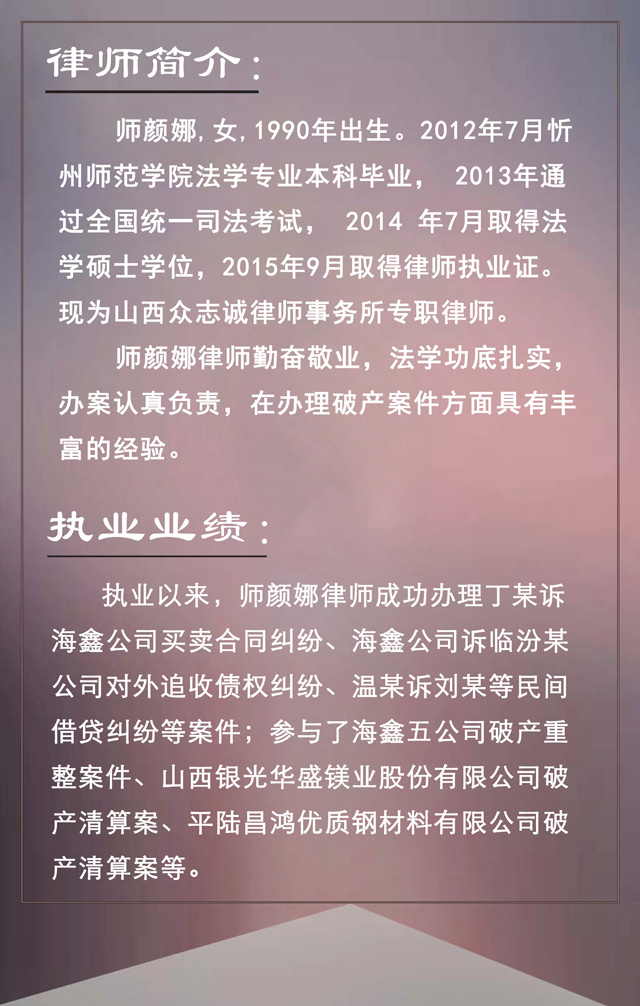 律师简介：

师颜娜,女,1990年出生。2012年7月忻州师范学院法学专业本科毕业， 2013年通过全国统一司法考试， 2014 年7月取得法学硕士学位，2015年9月取得律师执业证。现为山西众志诚律师事务所专职律师。

师颜娜律师勤奋敬业，法学功底扎实，办案认真负责，在办理破产案件方面具有丰富的经验。

执业业绩：

执业以来，师颜娜律师成功办理丁某诉海鑫公司买卖合同纠纷、海鑫公司诉临汾某公司对外追收债权纠纷、温某诉刘某等民间借贷纠纷等案件；参与了海鑫五公司破产重整案件、山西银光华盛镁业股份有限公司破产清算案、平陆昌鸿优质钢材料有限公司破产清算案等。